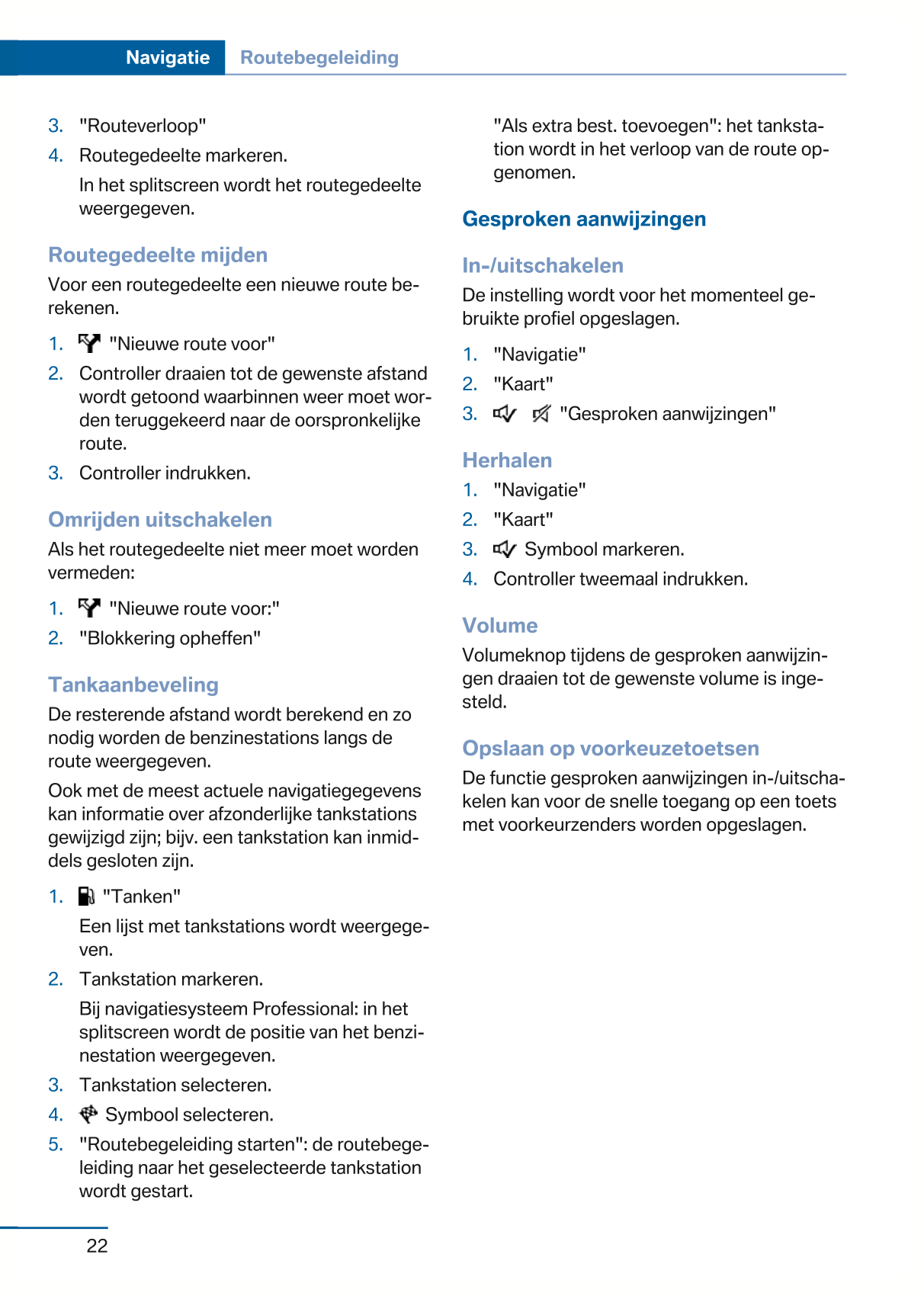 Navigatie Routebegeleiding

3. "Routeverloop"
4. Routegedeelte markeren.
In het splitscreen wordt het routegedeelte weergegeven.

Routegedeelte mijden
Voor een routegedeelte een nieuwe route berekenen.

1. "Nieuwe route voor"
2. Controller draaien tot de gewenste afstand wordt getoond waarbinnen weer moet worden teruggekeerd naar de oorspronkelijke route.
3. Controller indrukken.

Omrijden uitschakelen
Als het routegedeelte niet meer moet worden vermeden:

1. "Nieuwe route voor:"
2. "Blokkering opheffen"

Tankaanbeveling
De resterende afstand wordt berekend en zo nodig worden de benzinestations langs de route weergegeven.

Ook met de meest actuele navigatiegegevens kan informatie over afzonderlijke tankstations gewijzigd zijn; bijv. een tankstation kan inmiddels gesloten zijn.

1. "Tanken"
Een lijst met tankstations wordt weergegeven.
2. Tankstation markeren.
Bij navigatiesysteem Professional: in het splitscreen wordt de positie van het benzinestation weergegeven.
3. Tankstation selecteren.
4. Symbool selecteren.
5. "Routebegeleiding starten": de routebegeleiding naar het geselecteerde tankstation wordt gestart.

"Als extra best. toevoegen": het tankstation wordt in het verloop van de route opgenomen.

Gesproken aanwijzingen

In-/uitschakelen
De instelling wordt voor het momenteel gebruikte profiel opgeslagen.

1. "Navigatie"
2. "Kaart"
3. "Gesproken aanwijzingen"

Herhalen
1. "Navigatie"
2. "Kaart"
3. Symbool markeren.
4. Controller tweemaal indrukken.

Volume
Volumeknop tijdens de gesproken aanwijzingen draaien tot de gewenste volume is ingesteld.

Opslaan op voorkeuzetoetsen
De functie gesproken aanwijzingen in-/uitschakelen kan voor de snelle toegang op een toets met voorkeurzenders worden opgeslagen.

22